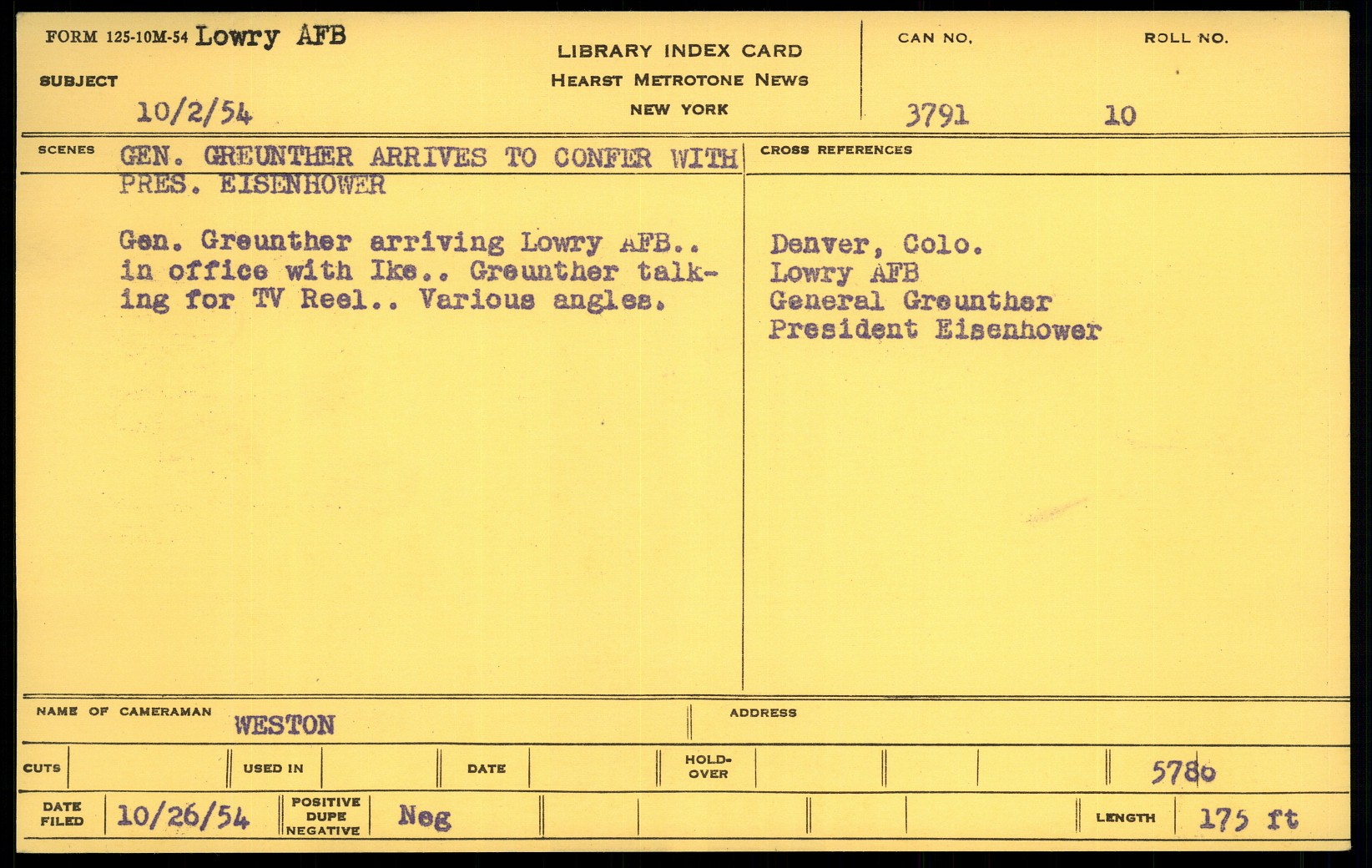 FORM 125-10M-54 Lowry AFB

SUBJECT

10/2/54

LIBRARY INDEX CARD
HEARST METROTONE NEWS
NEW YORK

CAN NO. 3791

ROLL NO. 10

SCENES GEN. GREUNTHER ARRIVES TO CONFER WITH PRES. EISENHOWER

Gen. Greunther arriving Lowry AFB.. in office with Ike.. Greunther talking for TV Reel.. Various angles.

CROSS REFERENCES

Denver, Colo.
Lowry AFB
General Greunther
President Eisenhower

NAME OF CAMERAMAN WESTON

ADDRESS

CUTS

USED IN

DATE

HOLD-OVER

5780

DATE FILED 10/26/54

POSITIVE DUPE NEGATIVE Neg

LENGTH 175 ft